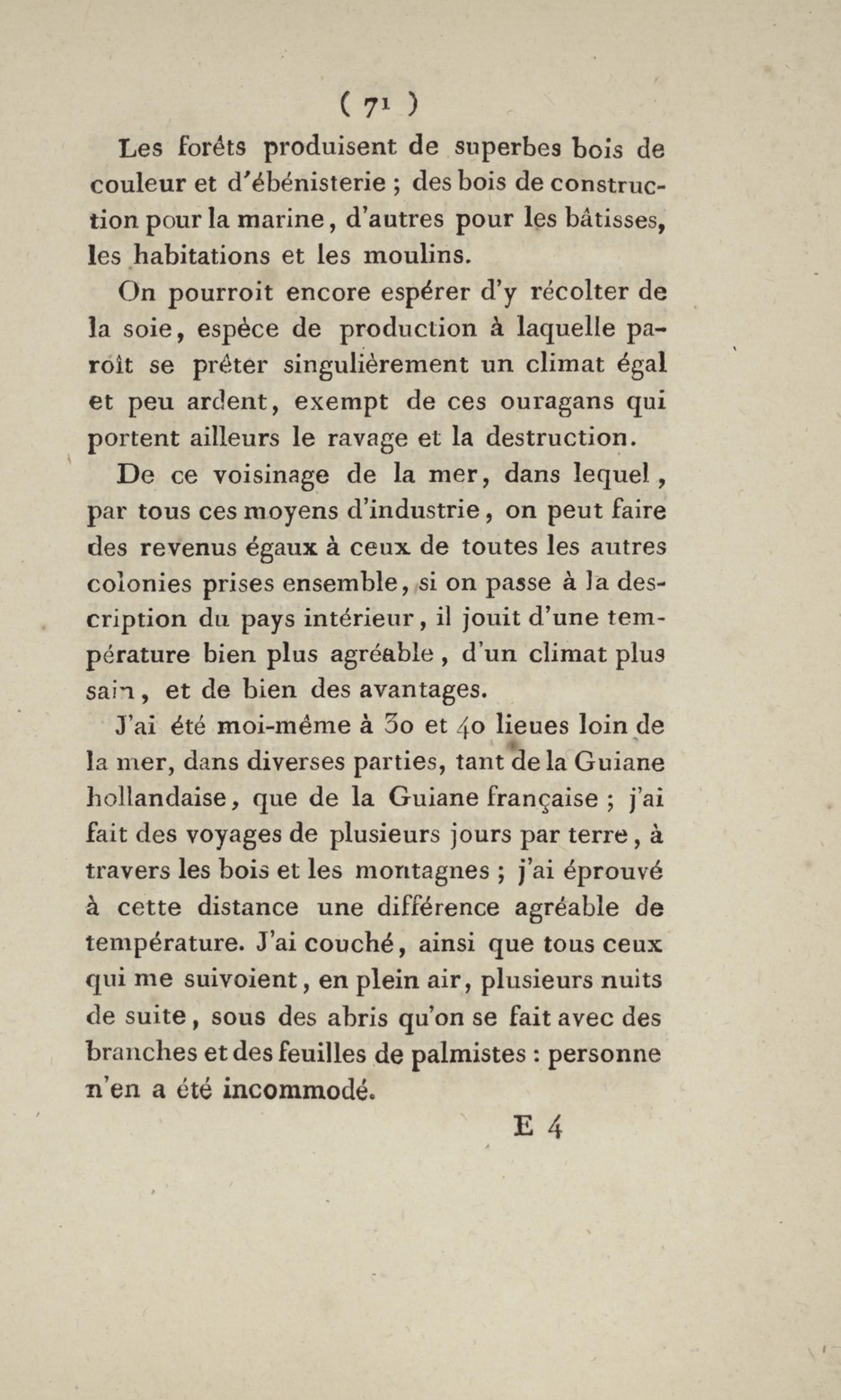 ( 71 )

Les forêts produisent de superbes bois de couleur et d'ébénisterie ; des bois de construction pour la marine, d'autres pour les bâtisses, les habitations et les moulins.

On pourroit encore espérer d'y récolter de la soie, espèce de production à laquelle paroît se prêter singulièrement un climat égal et peu ardent, exempt de ces ouragans qui portent ailleurs le ravage et la destruction.

De ce voisinage de la mer, dans lequel, par tous ces moyens d'industrie, on peut faire des revenus égaux à ceux de toutes les autres colonies prises ensemble, si on passe à la description du pays intérieur, il jouit d'une température bien plus agréable, d'un climat plus sain, et de bien des avantages.

J'ai été moi-même à 30 et 40 lieues loin de la mer, dans diverses parties, tant de la Guiane hollandaise, que de la Guiane française ; j'ai fait des voyages de plusieurs jours par terre, à travers les bois et les montagnes ; j'ai éprouvé à cette distance une différence agréable de température. J'ai couché, ainsi que tous ceux qui me suivoient, en plein air, plusieurs nuits de suite, sous des abris qu'on se fait avec des branches et des feuilles de palmistes : personne n'en a été incommodé.

E 4